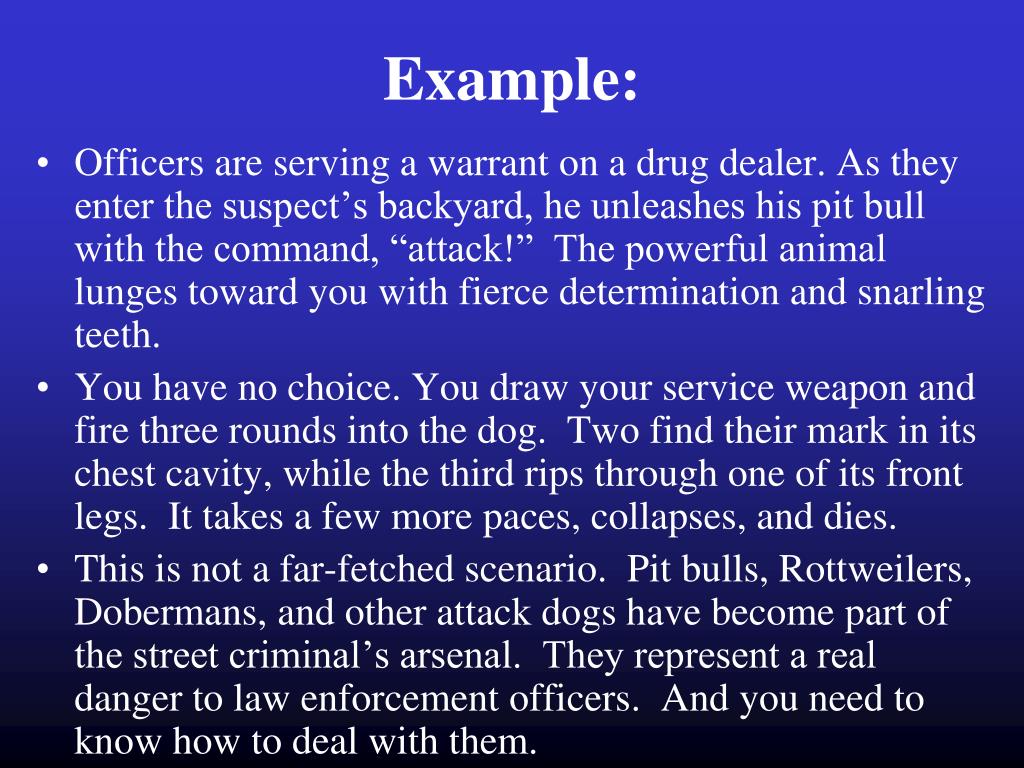 Example:

• Officers are serving a warrant on a drug dealer. As they enter the suspect's backyard, he unleashes his pit bull with the command, "attack!" The powerful animal lunges toward you with fierce determination and snarling teeth.
• You have no choice. You draw your service weapon and fire three rounds into the dog. Two find their mark in its chest cavity, while the third rips through one of its front legs. It takes a few more paces, collapses, and dies.
• This is not a far-fetched scenario. Pit bulls, Rottweilers, Dobermans, and other attack dogs have become part of the street criminal's arsenal. They represent a real danger to law enforcement officers. And you need to know how to deal with them.